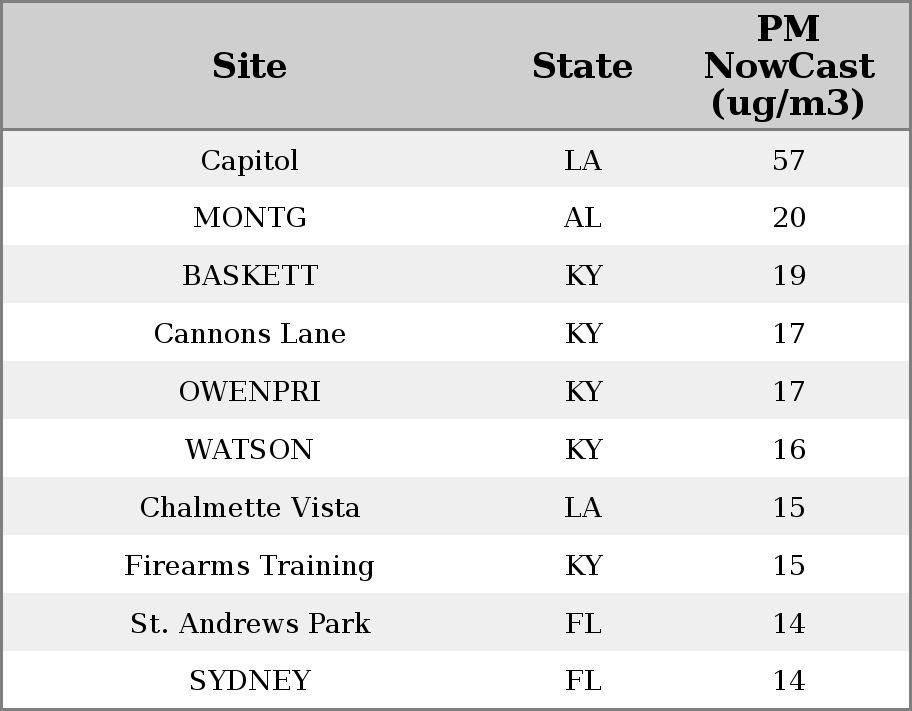 | Site | State | PM NowCast (ug/m3) |
|---|---|---|
| Capitol | LA | 57 |
| MONTG | AL | 20 |
| BASKETT | KY | 19 |
| Cannons Lane | KY | 17 |
| OWENPRI | KY | 17 |
| WATSON | KY | 16 |
| Chalmette Vista | LA | 15 |
| Firearms Training | KY | 15 |
| St. Andrews Park | FL | 14 |
| SYDNEY | FL | 14 |